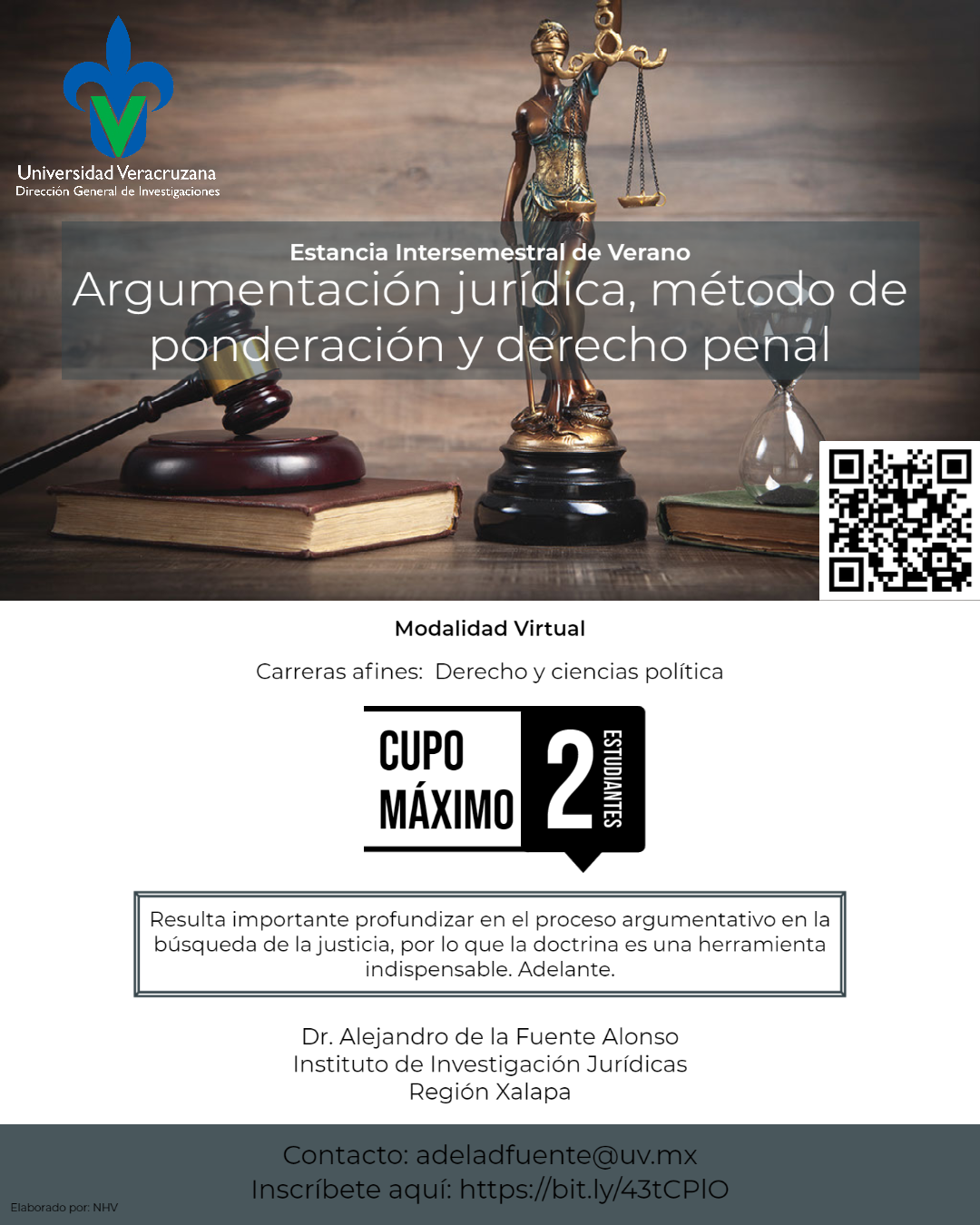 Universidad Veracruzana
Dirección General de Investigaciones

Estancia Intersemestral de Verano
Argumentación jurídica, método de ponderación y derecho penal

Modalidad Virtual

Carreras afines: Derecho y ciencias política

CUPO MÁXIMO 2 ESTUDIANTES

Resulta importante profundizar en el proceso argumentativo en la búsqueda de la justicia, por lo que la doctrina es una herramienta indispensable. Adelante.

Dr. Alejandro de la Fuente Alonso
Instituto de Investigación Jurídicas
Región Xalapa

Contacto: adeladfuente@uv.mx
Inscríbete aquí: https://bit.ly/43tCPlO

Elaborado por: NHV